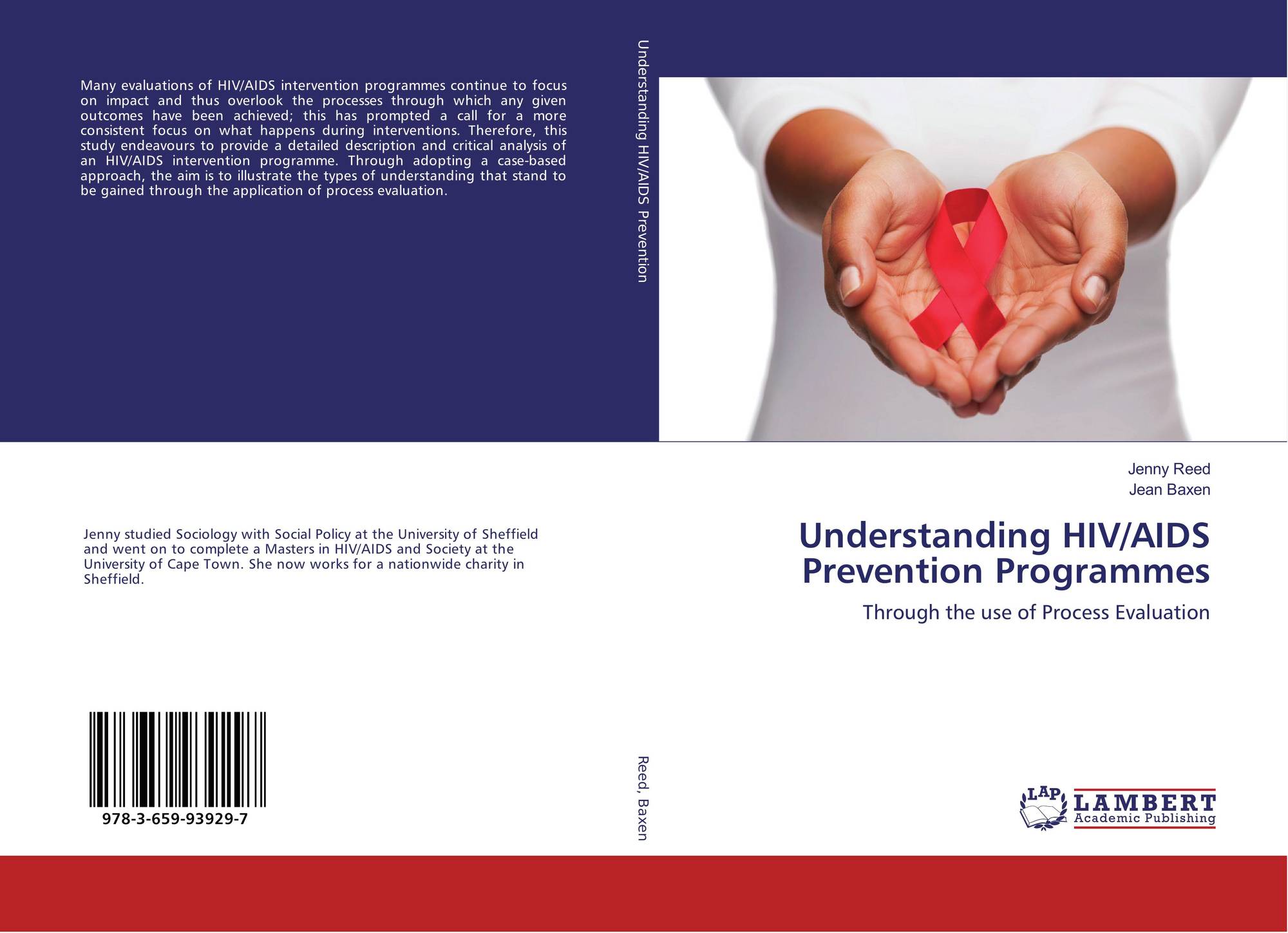 Many evaluations of HIV/AIDS intervention programmes continue to focus on impact and thus overlook the processes through which any given outcomes have been achieved; this has prompted a call for a more consistent focus on what happens during interventions. Therefore, this study endeavours to provide a detailed description and critical analysis of an HIV/AIDS intervention programme. Through adopting a case-based approach, the aim is to illustrate the types of understanding that stand to be gained through the application of process evaluation.

Jenny studied Sociology with Social Policy at the University of Sheffield and went on to complete a Masters in HIV/AIDS and Society at the University of Cape Town. She now works for a nationwide charity in Sheffield.

978-3-659-93929-7

Understanding HIV/AIDS Prevention

Reed, Baxen

Jenny Reed
Jean Baxen

Understanding HIV/AIDS Prevention Programmes

Through the use of Process Evaluation

LAP
LAMBERT
Academic Publishing